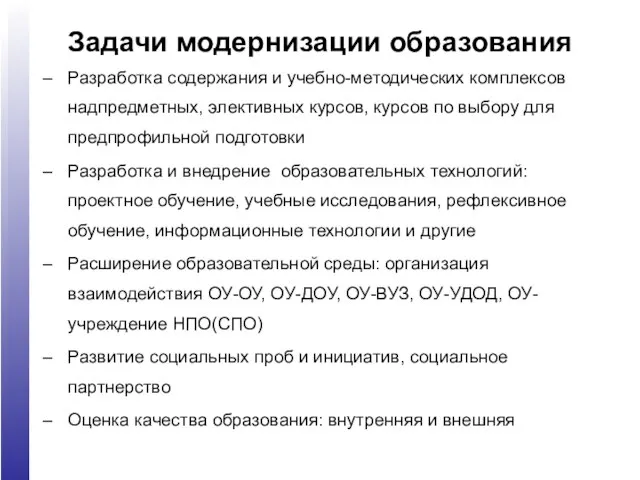 Задачи модернизации образования

– Разработка содержания и учебно-методических комплексов надпредметных, элективных курсов, курсов по выбору для предпрофильной подготовки

– Разработка и внедрение образовательных технологий: проектное обучение, учебные исследования, рефлексивное обучение, информационные технологии и другие

– Расширение образовательной среды: организация взаимодействия ОУ-ОУ, ОУ-ДОУ, ОУ-ВУЗ, ОУ-УДОД, ОУ-учреждение НПО(СПО)

– Развитие социальных проб и инициатив, социальное партнерство

– Оценка качества образования: внутренняя и внешняя